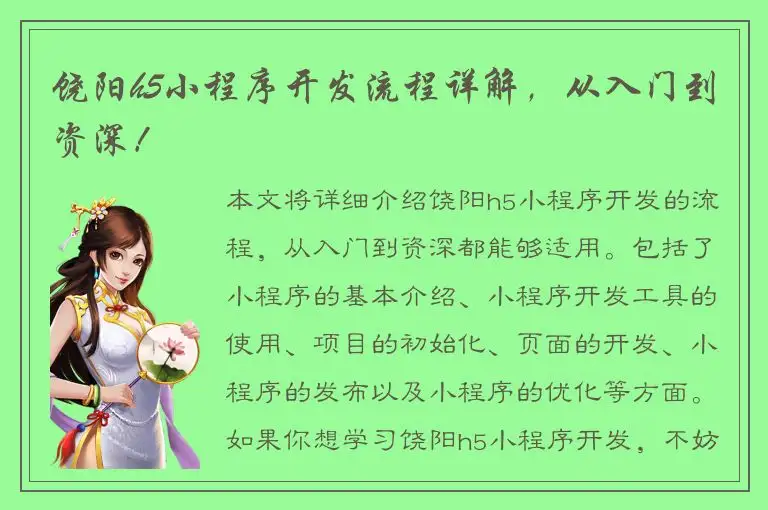 饶阳h5小程序开发流程详解，从入门到资深！

本文将详细介绍饶阳h5小程序开发的流程，从入门到资深都能够适用。包括了小程序的基本介绍、小程序开发工具的使用、项目的初始化、页面的开发、小程序的发布以及小程序的优化等方面。如果你想学习饶阳h5小程序开发，不妨